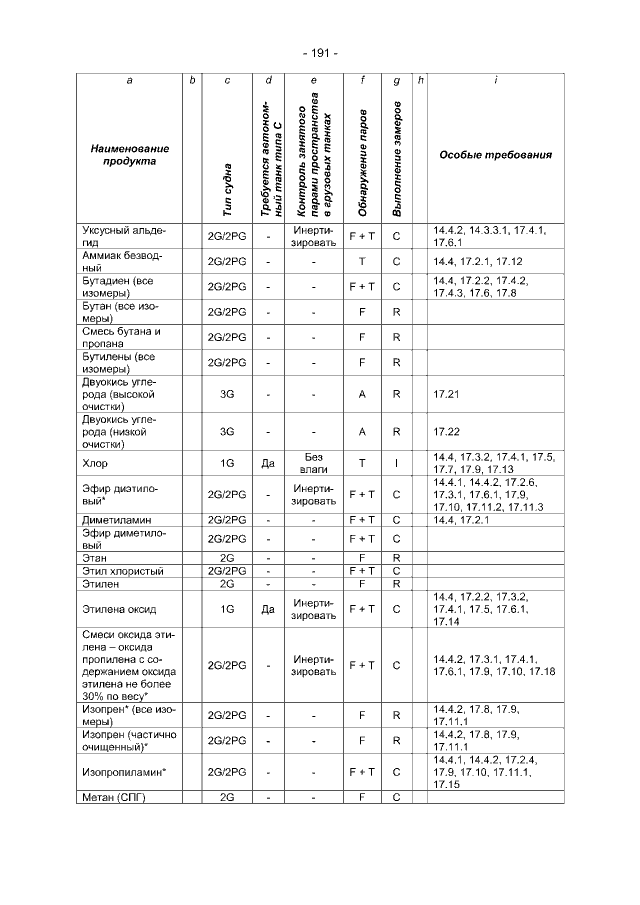 - 191 -

| a | b | c | d | e | f | g | h | i |
|---|---|---|---|---|---|---|---|---|
| Наименование продукта | | Тип судна | Требуется автономный танк типа С | Контроль занятого парами пространства в грузовых танках | Обнаружение паров | Выполнение замеров | | Особые требования |
| Уксусный альдегид | | 2G/2PG | - | Инертизировать | F + T | C | | 14.4.2, 14.3.3.1, 17.4.1, 17.6.1 |
| Аммиак безводный | | 2G/2PG | - | - | T | C | | 14.4, 17.2.1, 17.12 |
| Бутадиен (все изомеры) | | 2G/2PG | - | - | F + T | C | | 14.4, 17.2.2, 17.4.2, 17.4.3, 17.6, 17.8 |
| Бутан (все изомеры) | | 2G/2PG | - | - | F | R | | |
| Смесь бутана и пропана | | 2G/2PG | - | - | F | R | | |
| Бутилены (все изомеры) | | 2G/2PG | - | - | F | R | | |
| Двуокись углерода (высокой очистки) | | 3G | - | - | A | R | | 17.21 |
| Двуокись углерода (низкой очистки) | | 3G | - | - | A | R | | 17.22 |
| Хлор | | 1G | Да | Без влаги | T | I | | 14.4, 17.3.2, 17.4.1, 17.5, 17.7, 17.9, 17.13 |
| Эфир диэтиловый* | | 2G/2PG | - | Инертизировать | F + T | C | | 14.4.1, 14.4.2, 17.2.6, 17.3.1, 17.6.1, 17.9, 17.10, 17.11.2, 17.11.3 |
| Диметиламин | | 2G/2PG | - | - | F + T | C | | 14.4, 17.2.1 |
| Эфир диметиловый | | 2G/2PG | - | - | F + T | C | | |
| Этан | | 2G | - | - | F | R | | |
| Этил хлористый | | 2G/2PG | - | - | F + T | C | | |
| Этилен | | 2G | - | - | F | R | | |
| Этилена оксид | | 1G | Да | Инертизировать | F + T | C | | 14.4, 17.2.2, 17.3.2, 17.4.1, 17.5, 17.6.1, 17.14 |
| Смеси оксида этилена – оксида пропилена с содержанием оксида этилена не более 30% по весу* | | 2G/2PG | - | Инертизировать | F + T | C | | 14.4.2, 17.3.1, 17.4.1, 17.6.1, 17.9, 17.10, 17.18 |
| Изопрен* (все изомеры) | | 2G/2PG | - | - | F | R | | 14.4.2, 17.8, 17.9, 17.11.1 |
| Изопрен (частично очищенный)* | | 2G/2PG | - | - | F | R | | 14.4.2, 17.8, 17.9, 17.11.1 |
| Изопропиламин* | | 2G/2PG | - | - | F + T | C | | 14.4.1, 14.4.2, 17.2.4, 17.9, 17.10, 17.11.1, 17.15 |
| Метан (СПГ) | | 2G | - | - | F | C | | |